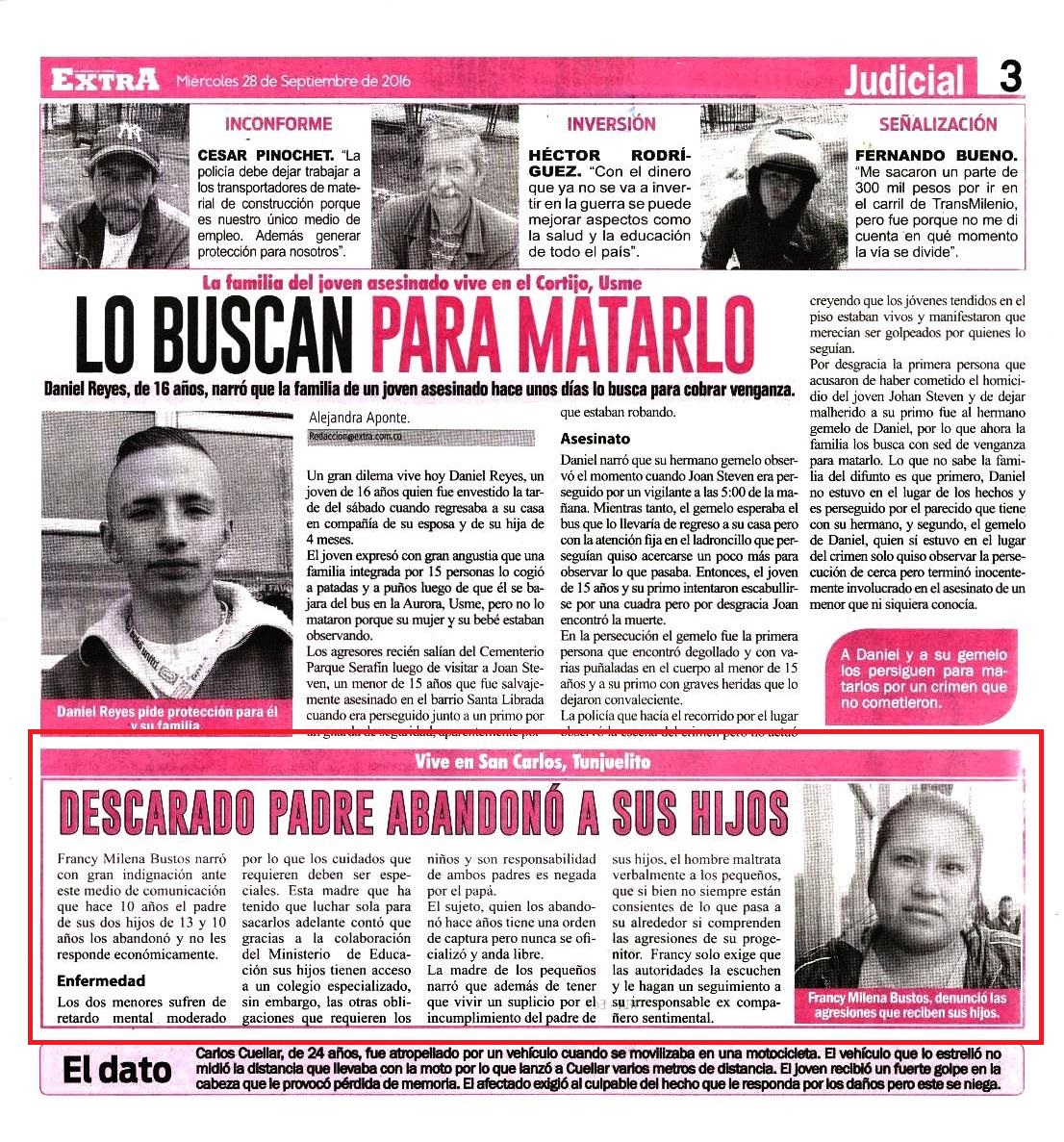 EXTRA Miércoles 28 de Septiembre de 2016

Judicial 3

INCONFORME

CESAR PINOCHET. "La policía debe dejar trabajar a los transportadores de material de construcción porque es nuestro único medio de empleo. Además generar protección para nosotros".

INVERSIÓN

HÉCTOR RODRÍGUEZ. "Con el dinero que ya no se va a invertir en la guerra se puede mejorar aspectos como la salud y la educación de todo el país".

SEÑALIZACIÓN

FERNANDO BUENO. "Me sacaron un parte de 300 mil pesos por ir en el carril de TransMilenio, pero fue porque no me di cuenta en qué momento la vía se divide".

La familia del joven asesinado vive en el Cortijo, Usme

LO BUSCAN PARA MATARLO

Daniel Reyes, de 16 años, narró que la familia de un joven asesinado hace unos días lo busca para cobrar venganza.

Daniel Reyes pide protección para él y su familia

Alejandra Aponte.
Redaccion@extra.com.co

Un gran dilema vive hoy Daniel Reyes, un joven de 16 años quien fue envestido la tarde del sábado cuando regresaba a su casa en compañía de su esposa y de su hija de 4 meses.

El joven expresó con gran angustia que una familia integrada por 15 personas lo cogió a patadas y a puños luego de que él se bajara del bus en la Aurora, Usme, pero no lo mataron porque su mujer y su bebé estaban observando.

Los agresores recién salían del Cementerio Parque Serafín luego de visitar a Joan Steven, un menor de 15 años que fue salvajemente asesinado en el barrio Santa Librada cuando era perseguido junto a un primo por un guarda de seguridad, aparentemente por que estaban robando.

Asesinato

Daniel narró que su hermano gemelo observó el momento cuando Joan Steven era perseguido por un vigilante a las 5:00 de la mañana. Mientras tanto, el gemelo esperaba el bus que lo llevaría de regreso a su casa pero con la atención fija en el ladroncillo que perseguían quiso acercarse un poco más para observar lo que pasaba. Entonces, el joven de 15 años y su primo intentaron escabullirse por una cuadra pero por desgracia Joan encontró la muerte.

En la persecución el gemelo fue la primera persona que encontró degollado y con varias puñaladas en el cuerpo al menor de 15 años y a su primo con graves heridas que lo dejaron convaleciente.

La policía que hacía el recorrido por el lugar observó la escena del crimen pero no actuó creyendo que los jóvenes tendidos en el piso estaban vivos y manifestaron que merecían ser golpeados por quienes lo seguían.

Por desgracia la primera persona que acusaron de haber cometido el homicidio del joven Johan Steven y de dejar malherido a su primo fue al hermano gemelo de Daniel, por lo que ahora la familia los busca con sed de venganza para matarlo. Lo que no sabe la familia del difunto es que primero, Daniel no estuvo en el lugar de los hechos y es perseguido por el parecido que tiene con su hermano, y segundo, el gemelo de Daniel, quien sí estuvo en el lugar del crimen solo quiso observar la persecución de cerca pero terminó inocentemente involucrado en el asesinato de un menor que ni siquiera conocía.

A Daniel y a su gemelo los persiguen para matarlos por un crimen que no cometieron.

Vive en San Carlos, Tunjuelito

DESCARADO PADRE ABANDONÓ A SUS HIJOS

Francy Milena Bustos narró con gran indignación ante este medio de comunicación que hace 10 años el padre de sus dos hijos de 13 y 10 años los abandonó y no les responde económicamente.

Enfermedad

Los dos menores sufren de retardo mental moderado por lo que los cuidados que requieren deben ser especiales. Esta madre que ha tenido que luchar sola para sacarlos adelante contó que gracias a la colaboración del Ministerio de Educación sus hijos tienen acceso a un colegio especializado, sin embargo, las otras obligaciones que requieren los niños y son responsabilidad de ambos padres es negada por el papá.

El sujeto, quien los abandonó hace años tiene una orden de captura pero nunca se oficializó y anda libre.

La madre de los pequeños narró que además de tener que vivir un suplicio por el incumplimiento del padre de sus hijos, el hombre maltrata verbalmente a los pequeños, que si bien no siempre están consientes de lo que pasa a su alrededor si comprenden las agresiones de su progenitor. Francy solo exige que las autoridades la escuchen y le hagan un seguimiento a su irresponsable ex compañero sentimental.

Francy Milena Bustos, denunció las agresiones que reciben sus hijos.

El dato

Carlos Cuellar, de 24 años, fue atropellado por un vehículo cuando se movilizaba en una motocicleta. El vehículo que lo estrelló no midió la distancia que llevaba con la moto por lo que lanzó a Cuellar varios metros de distancia. El joven recibió un fuerte golpe en la cabeza que le provocó pérdida de memoria. El afectado exigió al culpable del hecho que le responda por los daños pero este se niega.